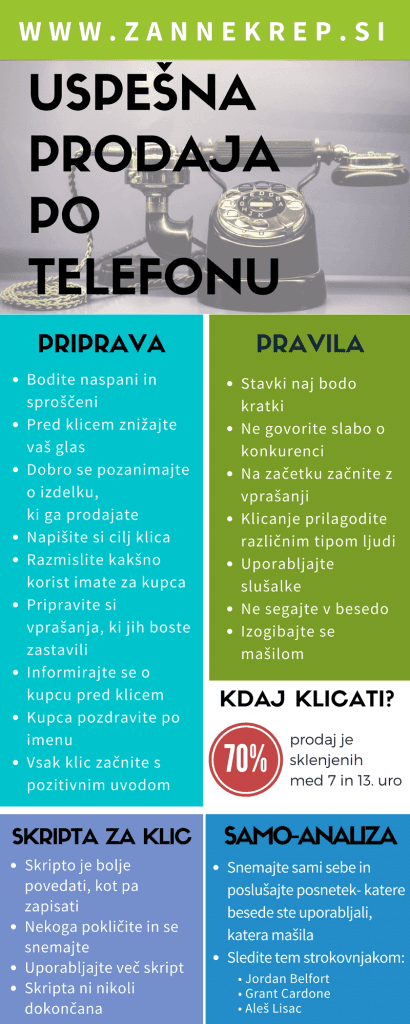 WWW.ZANNEKREP.SI

USPEŠNA PRODAJA PO TELEFONU

PRIPRAVA

- Bodite naspani in sproščeni
- Pred klicem znižajte vaš glas
- Dobro se pozanimajte o izdelku, ki ga prodajate
- Napišite si cilj klica
- Razmislite kakšno korist imate za kupca
- Pripravite si vprašanja, ki jih boste zastavili
- Informirajte se o kupcu pred klicem
- Kupca pozdravite po imenu
- Vsak klic začnite s pozitivnim uvodom

PRAVILA

- Stavki naj bodo kratki
- Ne govorite slabo o konkurenci
- Na začetku začnite z vprašanji
- Klicanje prilagodite različnim tipom ljudi
- Uporabljajte slušalke
- Ne segajte v besedo
- Izogibajte se mašilom

KDAJ KLICATI?

70% prodaj je sklenjenih med 7 in 13. uro

SKRIPTA ZA KLIC

- Skripto je bolje povedati, kot pa zapisati
- Nekoga pokličite in se snemajte
- Uporabljajte več skript
- Skripta ni nikoli dokončana

SAMO-ANALIZA

- Snemajte sami sebe in poslušajte posnetek- katere besede ste uporabljali, katera mašila
- Sledite tem strokovnjakom:
  - Jordan Belfort
  - Grant Cardone
  - Aleš Lisac